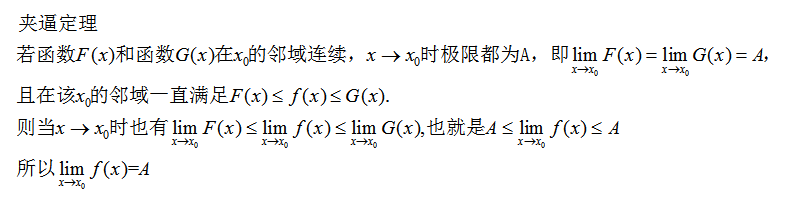 夹逼定理

若函数$F(x)$和函数$G(x)$在$x_0$的邻域连续，$x \to x_0$时极限都为A，即$\lim_{x \to x_0} F(x) = \lim_{x \to x_0} G(x) = A$，

且在该$x_0$的邻域一直满足$F(x) \le f(x) \le G(x)$.

则当$x \to x_0$时也有$\lim_{x \to x_0} F(x) \le \lim_{x \to x_0} f(x) \le \lim_{x \to x_0} G(x)$,也就是$A \le \lim_{x \to x_0} f(x) \le A$

所以$\lim_{x \to x_0} f(x)=A$